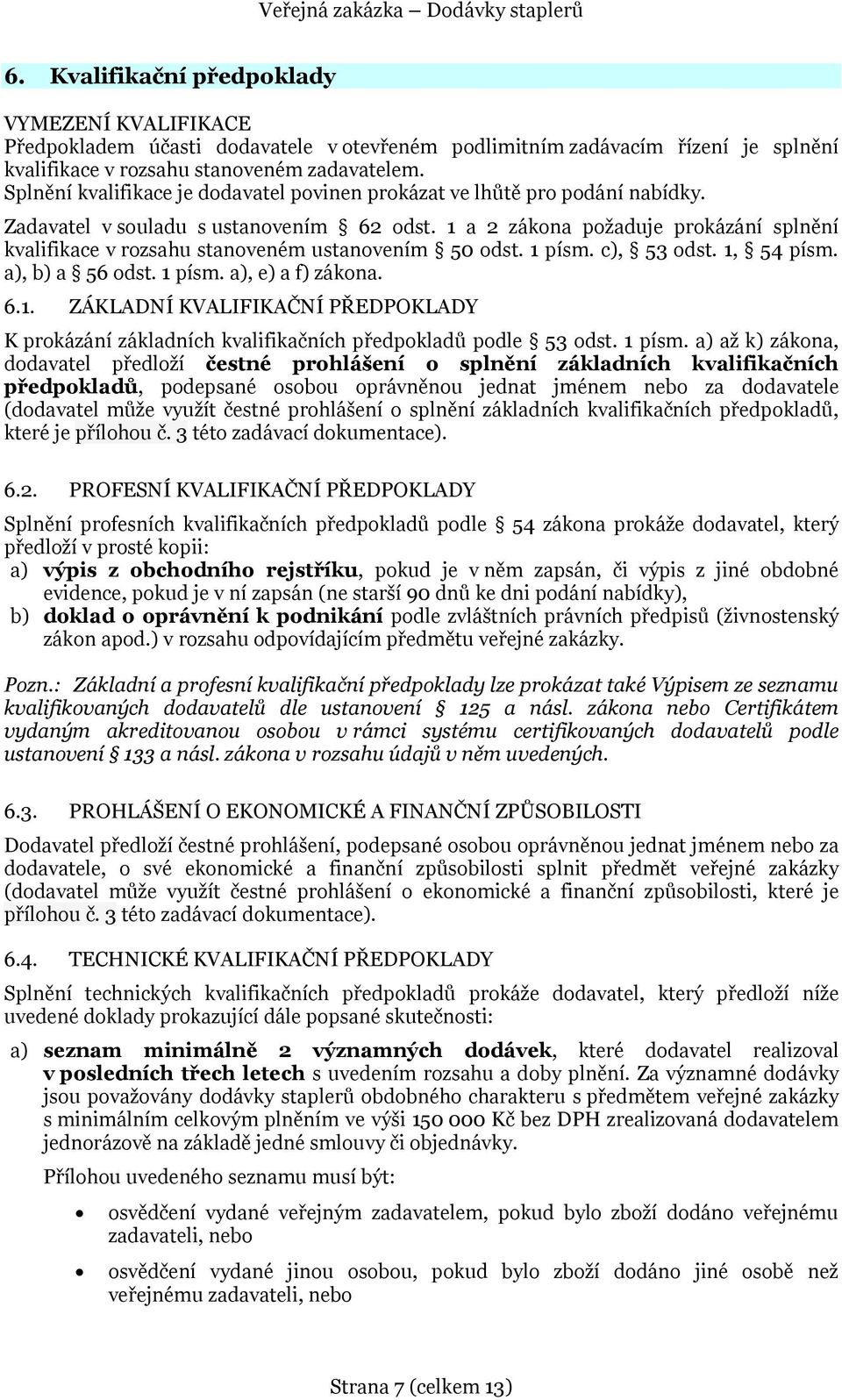 Veřejná zakázka – Dodávky staplerů

6. Kvalifikační předpoklady

VYMEZENÍ KVALIFIKACE
Předpokladem účasti dodavatele v otevřeném podlimitním zadávacím řízení je splnění kvalifikace v rozsahu stanoveném zadavatelem.
Splnění kvalifikace je dodavatel povinen prokázat ve lhůtě pro podání nabídky.

Zadavatel v souladu s ustanovením § 62 odst. 1 a 2 zákona požaduje prokázání splnění kvalifikace v rozsahu stanoveném ustanovením § 50 odst. 1 písm. c), § 53 odst. 1, § 54 písm. a), b) a § 56 odst. 1 písm. a), e) a f) zákona.

6.1. ZÁKLADNÍ KVALIFIKAČNÍ PŘEDPOKLADY

K prokázání základních kvalifikačních předpokladů podle § 53 odst. 1 písm. a) až k) zákona, dodavatel předloží čestné prohlášení o splnění základních kvalifikačních předpokladů, podepsané osobou oprávněnou jednat jménem nebo za dodavatele (dodavatel může využít čestné prohlášení o splnění základních kvalifikačních předpokladů, které je přílohou č. 3 této zadávací dokumentace).

6.2. PROFESNÍ KVALIFIKAČNÍ PŘEDPOKLADY

Splnění profesních kvalifikačních předpokladů podle § 54 zákona prokáže dodavatel, který předloží v prosté kopii:
a) výpis z obchodního rejstříku, pokud je v něm zapsán, či výpis z jiné obdobné evidence, pokud je v ní zapsán (ne starší 90 dnů ke dni podání nabídky),
b) doklad o oprávnění k podnikání podle zvláštních právních předpisů (živnostenský zákon apod.) v rozsahu odpovídajícím předmětu veřejné zakázky.

Pozn.: Základní a profesní kvalifikační předpoklady lze prokázat také Výpisem ze seznamu kvalifikovaných dodavatelů dle ustanovení § 125 a násl. zákona nebo Certifikátem vydaným akreditovanou osobou v rámci systému certifikovaných dodavatelů podle ustanovení § 133 a násl. zákona v rozsahu údajů v něm uvedených.

6.3. PROHLÁŠENÍ O EKONOMICKÉ A FINANČNÍ ZPŮSOBILOSTI

Dodavatel předloží čestné prohlášení, podepsané osobou oprávněnou jednat jménem nebo za dodavatele, o své ekonomické a finanční způsobilosti splnit předmět veřejné zakázky (dodavatel může využít čestné prohlášení o ekonomické a finanční způsobilosti, které je přílohou č. 3 této zadávací dokumentace).

6.4. TECHNICKÉ KVALIFIKAČNÍ PŘEDPOKLADY

Splnění technických kvalifikačních předpokladů prokáže dodavatel, který předloží níže uvedené doklady prokazující dále popsané skutečnosti:

a) seznam minimálně 2 významných dodávek, které dodavatel realizoval v posledních třech letech s uvedením rozsahu a doby plnění. Za významné dodávky jsou považovány dodávky staplerů obdobného charakteru s předmětem veřejné zakázky s minimálním celkovým plněním ve výši 150 000 Kč bez DPH zrealizovaná dodavatelem jednorázově na základě jedné smlouvy či objednávky.

Přílohou uvedeného seznamu musí být:

• osvědčení vydané veřejným zadavatelem, pokud bylo zboží dodáno veřejnému zadavateli, nebo

• osvědčení vydané jinou osobou, pokud bylo zboží dodáno jiné osobě než veřejnému zadavateli, nebo

Strana 7 (celkem 13)